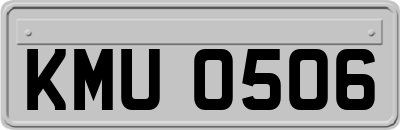 KMU 0506